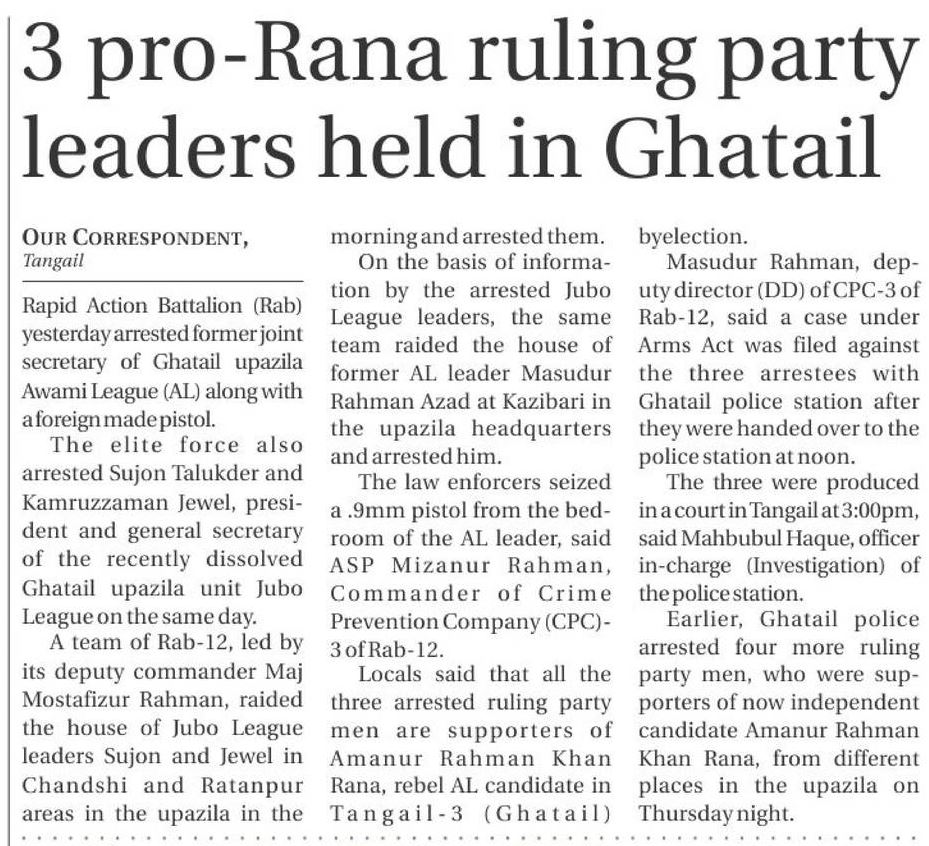 3 pro-Rana ruling party leaders held in Ghatail

OUR CORRESPONDENT,
Tangail

Rapid Action Battalion (Rab) yesterday arrested former joint secretary of Ghatail upazila Awami League (AL) along with a foreign made pistol.

The elite force also arrested Sujon Talukder and Kamruzzaman Jewel, president and general secretary of the recently dissolved Ghatail upazila unit Jubo League on the same day.

A team of Rab-12, led by its deputy commander Maj Mostafizur Rahman, raided the house of Jubo League leaders Sujon and Jewel in Chandshi and Ratanpur areas in the upazila in the morning and arrested them.

On the basis of information by the arrested Jubo League leaders, the same team raided the house of former AL leader Masudur Rahman Azad at Kazibari in the upazila headquarters and arrested him.

The law enforcers seized a .9mm pistol from the bedroom of the AL leader, said ASP Mizanur Rahman, Commander of Crime Prevention Company (CPC)-3 of Rab-12.

Locals said that all the three arrested ruling party men are supporters of Amanur Rahman Khan Rana, rebel AL candidate in Tangail-3 (Ghatail) byelection.

Masudur Rahman, deputy director (DD) of CPC-3 of Rab-12, said a case under Arms Act was filed against the three arrestees with Ghatail police station after they were handed over to the police station at noon.

The three were produced in a court in Tangail at 3:00pm, said Mahbubul Haque, officer in-charge (Investigation) of the police station.

Earlier, Ghatail police arrested four more ruling party men, who were supporters of now independent candidate Amanur Rahman Khan Rana, from different places in the upazila on Thursday night.